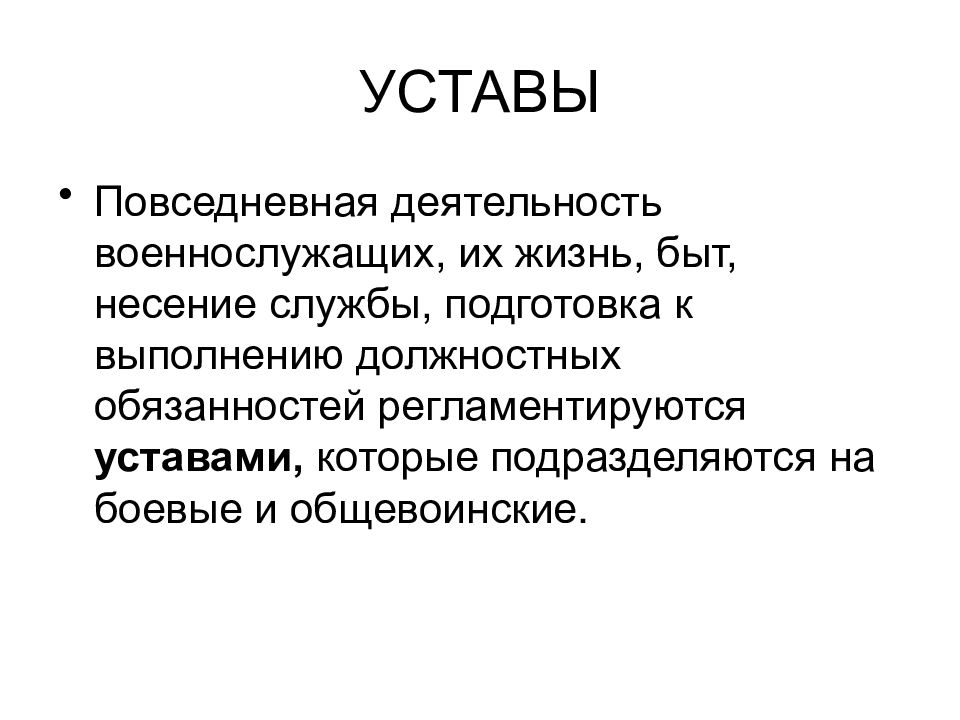 УСТАВЫ

• Повседневная деятельность военнослужащих, их жизнь, быт, несение службы, подготовка к выполнению должностных обязанностей регламентируются уставами, которые подразделяются на боевые и общевоинские.